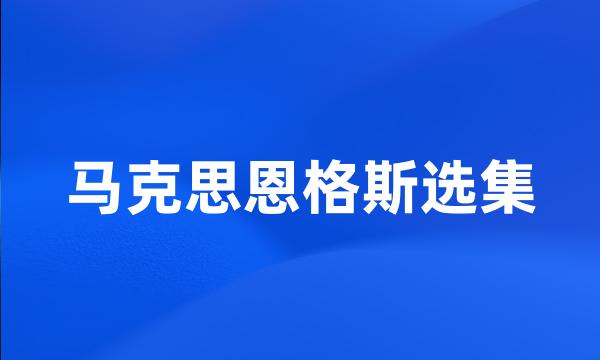 马克思恩格斯选集